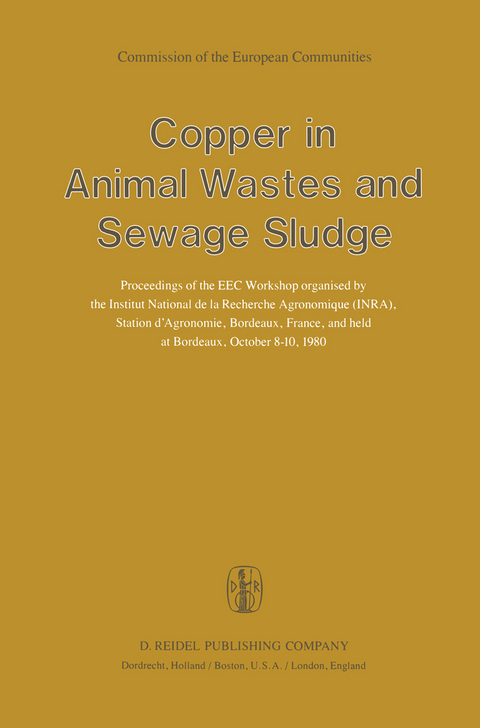 Commission of the European Communities

Copper in Animal Wastes and Sewage Sludge

Proceedings of the EEC Workshop organised by the Institut National de la Recherche Agronomique (INRA), Station d'Agronomie, Bordeaux, France, and held at Bordeaux, October 8-10, 1980

D R

D. REIDEL PUBLISHING COMPANY
Dordrecht, Holland / Boston, U.S.A. / London, England